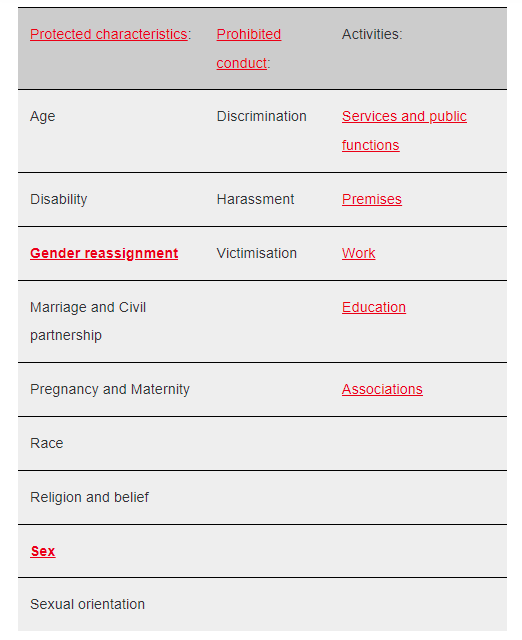 | Protected characteristics: | Prohibited conduct: | Activities: |
|---|---|---|
| Age | Discrimination | Services and public functions |
| Disability | Harassment | Premises |
| Gender reassignment | Victimisation | Work |
| Marriage and Civil partnership | | Education |
| Pregnancy and Maternity | | Associations |
| Race | | |
| Religion and belief | | |
| Sex | | |
| Sexual orientation | | |